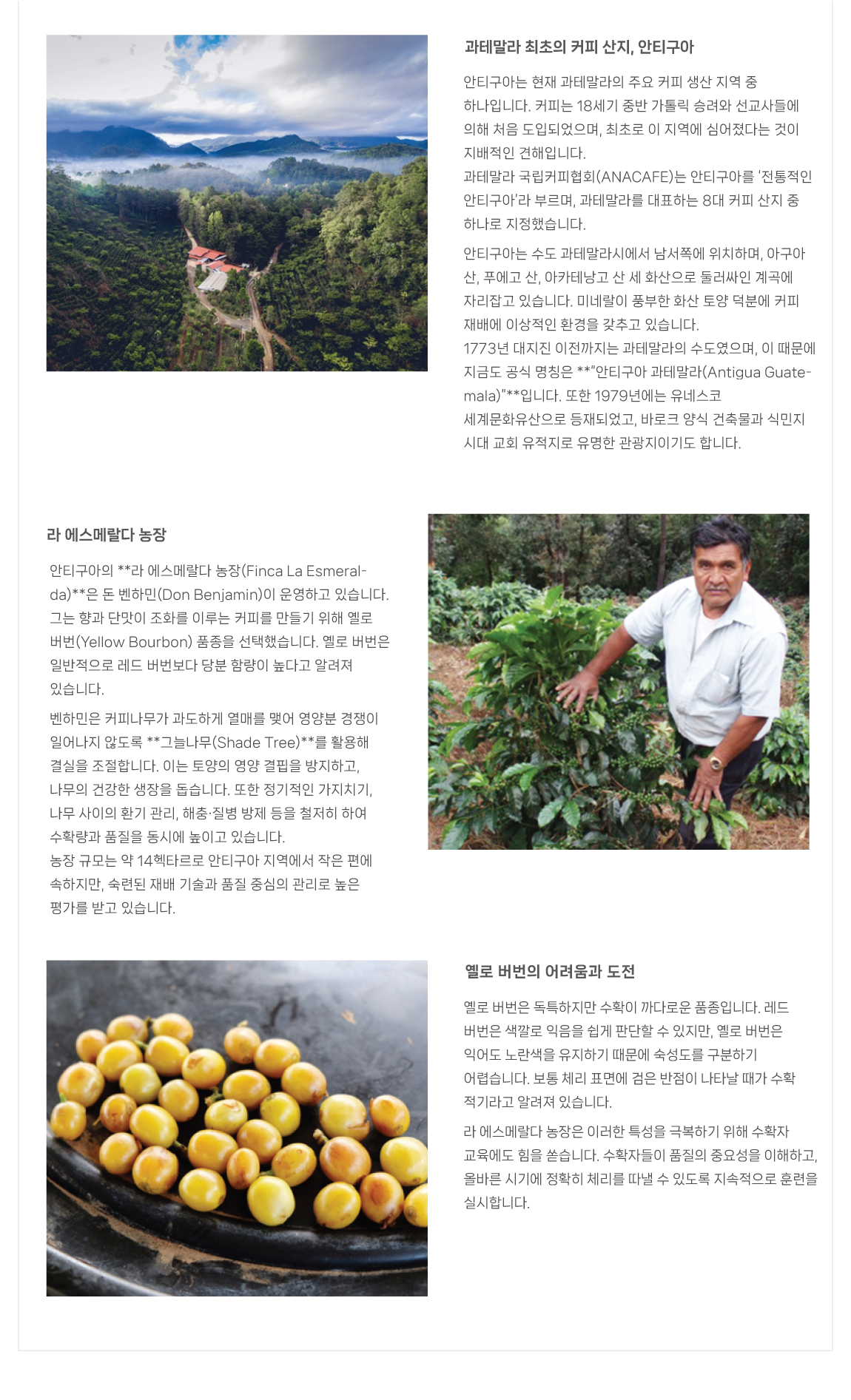 과테말라 최초의 커피 산지, 안티구아

안티구아는 현재 과테말라의 주요 커피 생산 지역 중 하나입니다. 커피는 18세기 중반 가톨릭 승려와 선교사들에 의해 처음 도입되었으며, 최초로 이 지역에 심어졌다는 것이 지배적인 견해입니다.
과테말라 국립커피협회(ANACAFE)는 안티구아를 '전통적인 안티구아'라 부르며, 과테말라를 대표하는 8대 커피 산지 중 하나로 지정했습니다.

안티구아는 수도 과테말라시에서 남서쪽에 위치하며, 아구아 산, 푸에고 산, 아카테낭고 산 세 화산으로 둘러싸인 계곡에 자리잡고 있습니다. 미네랄이 풍부한 화산 토양 덕분에 커피 재배에 이상적인 환경을 갖추고 있습니다.
1773년 대지진 이전까지는 과테말라의 수도였으며, 이 때문에 지금도 공식 명칭은 **"안티구아 과테말라(Antigua Guatemala)"**입니다. 또한 1979년에는 유네스코 세계문화유산으로 등재되었고, 바로크 양식 건축물과 식민지 시대 교회 유적지로 유명한 관광지이기도 합니다.

라 에스메랄다 농장

안티구아의 **라 에스메랄다 농장(Finca La Esmeralda)**은 돈 벤하민(Don Benjamin)이 운영하고 있습니다. 그는 향과 단맛이 조화를 이루는 커피를 만들기 위해 옐로 버번(Yellow Bourbon) 품종을 선택했습니다. 옐로 버번은 일반적으로 레드 버번보다 당분 함량이 높다고 알려져 있습니다.

벤하민은 커피나무가 과도하게 열매를 맺어 영양분 경쟁이 일어나지 않도록 **그늘나무(Shade Tree)**를 활용해 결실을 조절합니다. 이는 토양의 영양 결핍을 방지하고, 나무의 건강한 생장을 돕습니다. 또한 정기적인 가지치기, 나무 사이의 환기 관리, 해충·질병 방제 등을 철저히 하여 수확량과 품질을 동시에 높이고 있습니다.
농장 규모는 약 14헥타르로 안티구아 지역에서 작은 편에 속하지만, 숙련된 재배 기술과 품질 중심의 관리로 높은 평가를 받고 있습니다.

옐로 버번의 어려움과 도전

옐로 버번은 독특하지만 수확이 까다로운 품종입니다. 레드 버번은 색깔로 익음을 쉽게 판단할 수 있지만, 옐로 버번은 익어도 노란색을 유지하기 때문에 숙성도를 구분하기 어렵습니다. 보통 체리 표면에 검은 반점이 나타날 때가 수확 적기라고 알려져 있습니다.

라 에스메랄다 농장은 이러한 특성을 극복하기 위해 수확자 교육에도 힘을 쏟습니다. 수확자들이 품질의 중요성을 이해하고, 올바른 시기에 정확히 체리를 따낼 수 있도록 지속적으로 훈련을 실시합니다.